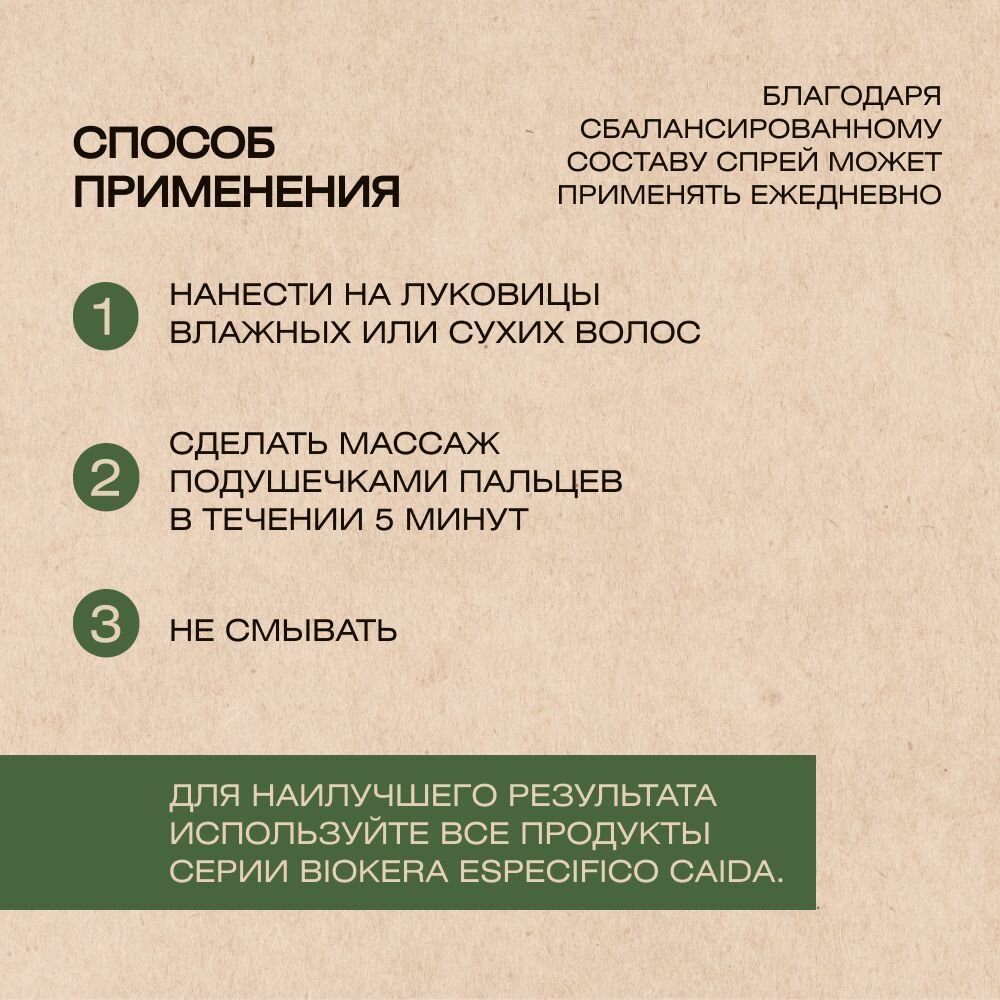 СПОСОБ ПРИМЕНЕНИЯ

БЛАГОДАРЯ СБАЛАНСИРОВАННОМУ СОСТАВУ СПРЕЙ МОЖЕТ ПРИМЕНЯТЬ ЕЖЕДНЕВНО

1 НАНЕСТИ НА ЛУКОВИЦЫ ВЛАЖНЫХ ИЛИ СУХИХ ВОЛОС

2 СДЕЛАТЬ МАССАЖ ПОДУШЕЧКАМИ ПАЛЬЦЕВ В ТЕЧЕНИИ 5 МИНУТ

3 НЕ СМЫВАТЬ

ДЛЯ НАИЛУЧШЕГО РЕЗУЛЬТАТА ИСПОЛЬЗУЙТЕ ВСЕ ПРОДУКТЫ СЕРИИ BIOKERA ESPECIFICO CAIDA.